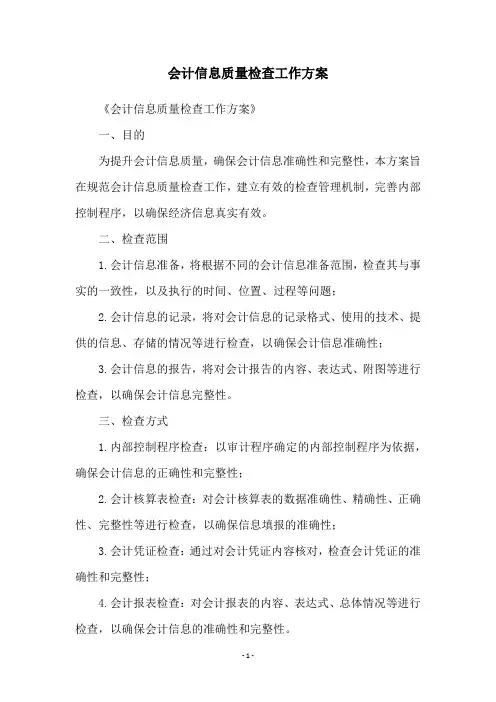 会计信息质量检查工作方案

《会计信息质量检查工作方案》

一、目的

为提升会计信息质量，确保会计信息准确性和完整性，本方案旨在规范会计信息质量检查工作，建立有效的检查管理机制，完善内部控制程序，以确保经济信息真实有效。

二、检查范围

1.会计信息准备，将根据不同的会计信息准备范围，检查其与事实的一致性，以及执行的时间、位置、过程等问题；

2.会计信息的记录，将对会计信息的记录格式、使用的技术、提供的信息、存储的情况等进行检查，以确保会计信息准确性；

3.会计信息的报告，将对会计报告的内容、表达式、附图等进行检查，以确保会计信息完整性。

三、检查方式

1.内部控制程序检查：以审计程序确定的内部控制程序为依据，确保会计信息的正确性和完整性；

2.会计核算表检查：对会计核算表的数据准确性、精确性、正确性、完整性等进行检查，以确保信息填报的准确性；

3.会计凭证检查：通过对会计凭证内容核对，检查会计凭证的准确性和完整性；

4.会计报表检查：对会计报表的内容、表达式、总体情况等进行检查，以确保会计信息的准确性和完整性。

- 1 -